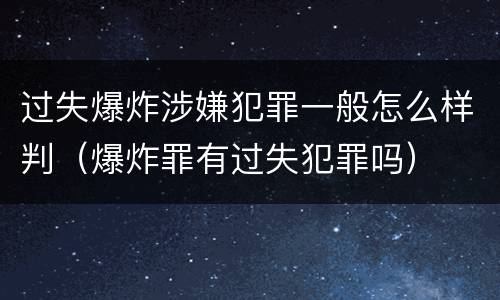 过失爆炸涉嫌犯罪一般怎么样判（爆炸罪有过失犯罪吗）